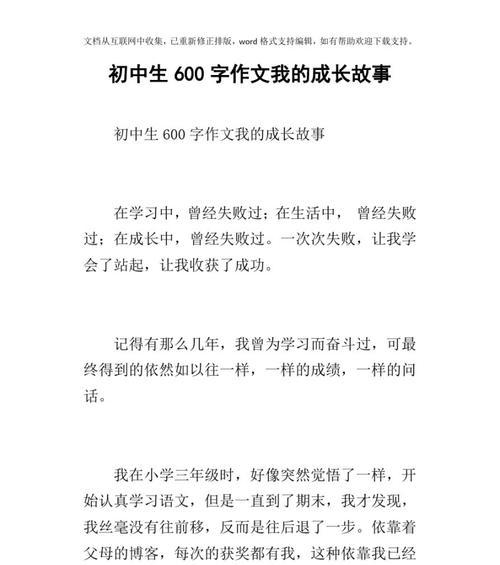 文档从互联网中收集，已重新修正排版，word 格式支持编辑，如有帮助欢迎下载支持。

初中生 600 字作文我的成长故事

初中生 600 字作文我的成长故事

在学习中，曾经失败过；在生活中， 曾经失败过；在成长中，曾经失败过。一次次失败，让我学会了站起，让我收获了成功。

记得有那么几年，我曾为学习而奋斗过，可最终得到的依然如以往一样，一样的成绩，一样的问话。

我在小学三年级时，好像突然觉悟了一样，开始认真学习语文，但是一直到了期末，我才发现，我丝毫没有往前移，反而是往后退了一步。依靠着父母的博客，每次的获奖都有我，这种依靠我已经